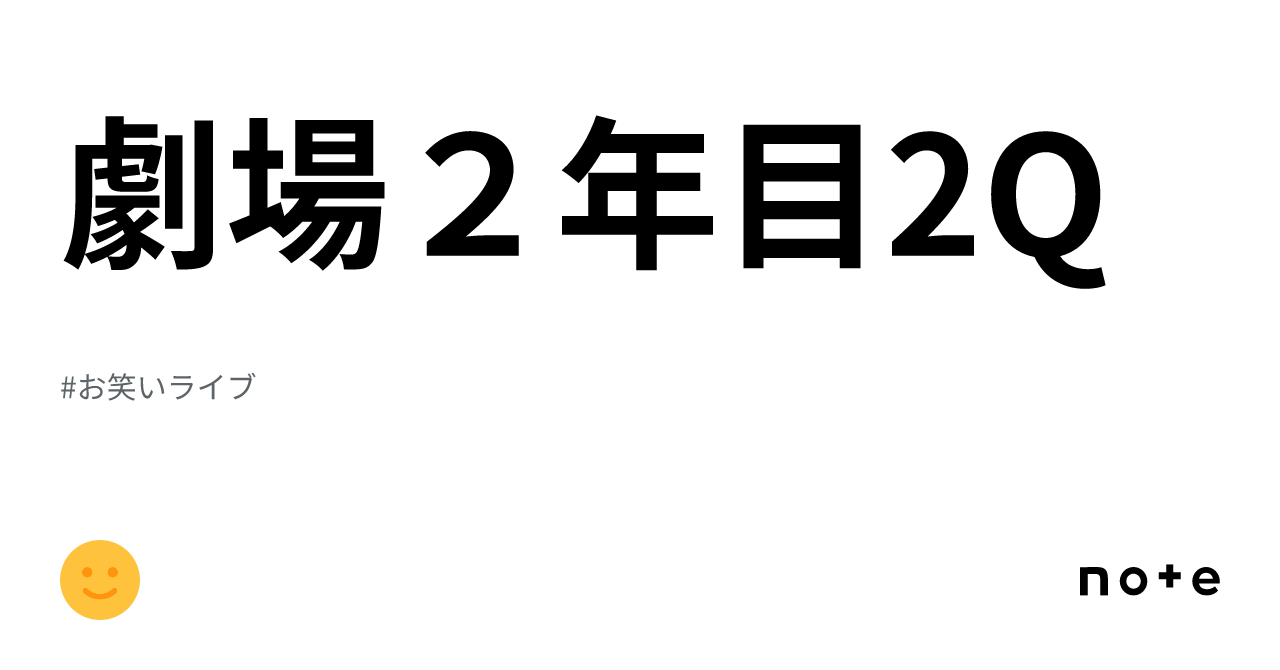 劇場２年目2Q

#お笑いライブ

note